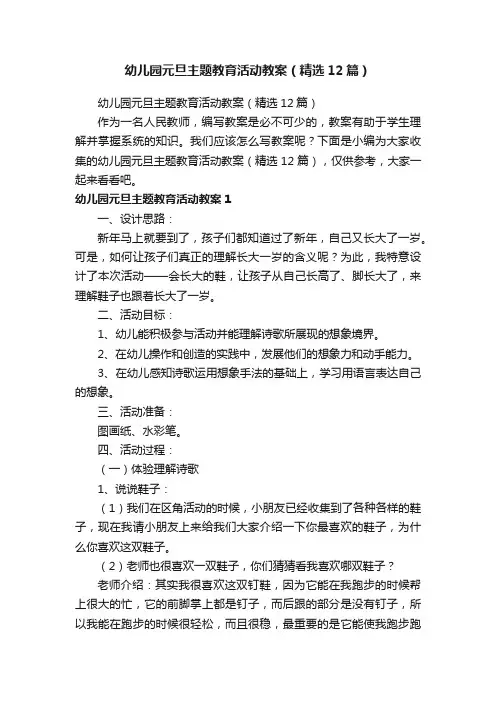 幼儿园元旦主题教育活动教案（精选12篇）

幼儿园元旦主题教育活动教案（精选12篇）

作为一名人民教师，编写教案是必不可少的，教案有助于学生理解并掌握系统的知识。我们应该怎么写教案呢？下面是小编为大家收集的幼儿园元旦主题教育活动教案（精选12篇），仅供参考，大家一起来看看吧。

幼儿园元旦主题教育活动教案1

一、设计思路：

新年马上就要到了，孩子们都知道过了新年，自己又长大了一岁。可是，如何让孩子们真正的理解长大一岁的含义呢？为此，我特意设计了本次活动——会长大的鞋，让孩子从自己长高了、脚长大了，来理解鞋子也跟着长大了一岁。

二、活动目标：

1、幼儿能积极参与活动并能理解诗歌所展现的想象境界。

2、在幼儿操作和创造的实践中，发展他们的想象力和动手能力。

3、在幼儿感知诗歌运用想象手法的基础上，学习用语言表达自己的想象。

三、活动准备：

图画纸、水彩笔。

四、活动过程：

（一）体验理解诗歌

1、说说鞋子：

（1）我们在区角活动的时候，小朋友已经收集到了各种各样的鞋子，现在我请小朋友上来给我们大家介绍一下你最喜欢的鞋子，为什么你喜欢这双鞋子。

（2）老师也很喜欢一双鞋子，你们猜猜看我喜欢哪双鞋子？

老师介绍：其实我很喜欢这双钉鞋，因为它能在我跑步的时候帮上很大的忙，它的前脚掌上都是钉子，而后跟的部分是没有钉子，所以我能在跑步的时候很轻松，而且很稳，最重要的是它能使我跑步跑